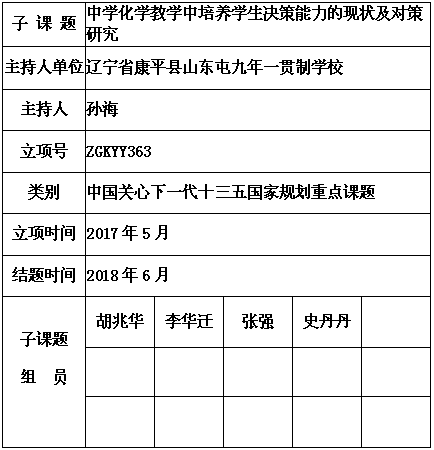 | 子 课 题 | 中学化学教学中培养学生决策能力的现状及对策研究 | | | | |
|---|---|---|---|---|---|
| 主持人单位 | 辽宁省康平县山东屯九年一贯制学校 | | | | |
| 主持人 | 孙海 | | | | |
| 立项号 | ZGKYY363 | | | | |
| 类别 | 中国关心下一代十三五国家规划重点课题 | | | | |
| 立项时间 | 2017 年 5 月 | | | | |
| 结题时间 | 2018 年 6 月 | | | | |
| 子课题 组 员 | 胡兆华 | 李华迁 | 张强 | 史丹丹 | |
| | | | | | |
| | | | | | |